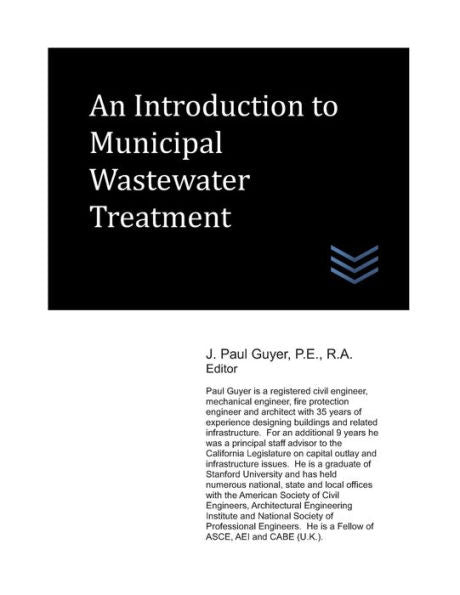 An Introduction to Municipal Wastewater Treatment

J. Paul Guyer, P.E., R.A.
Editor

Paul Guyer is a registered civil engineer, mechanical engineer, fire protection engineer and architect with 35 years of experience designing buildings and related infrastructure. For an additional 9 years he was a principal staff advisor to the California Legislature on capital outlay and infrastructure issues. He is a graduate of Stanford University and has held numerous national, state and local offices with the American Society of Civil Engineers, Architectural Engineering Institute and National Society of Professional Engineers. He is a Fellow of ASCE, AEI and CABE (U.K.).